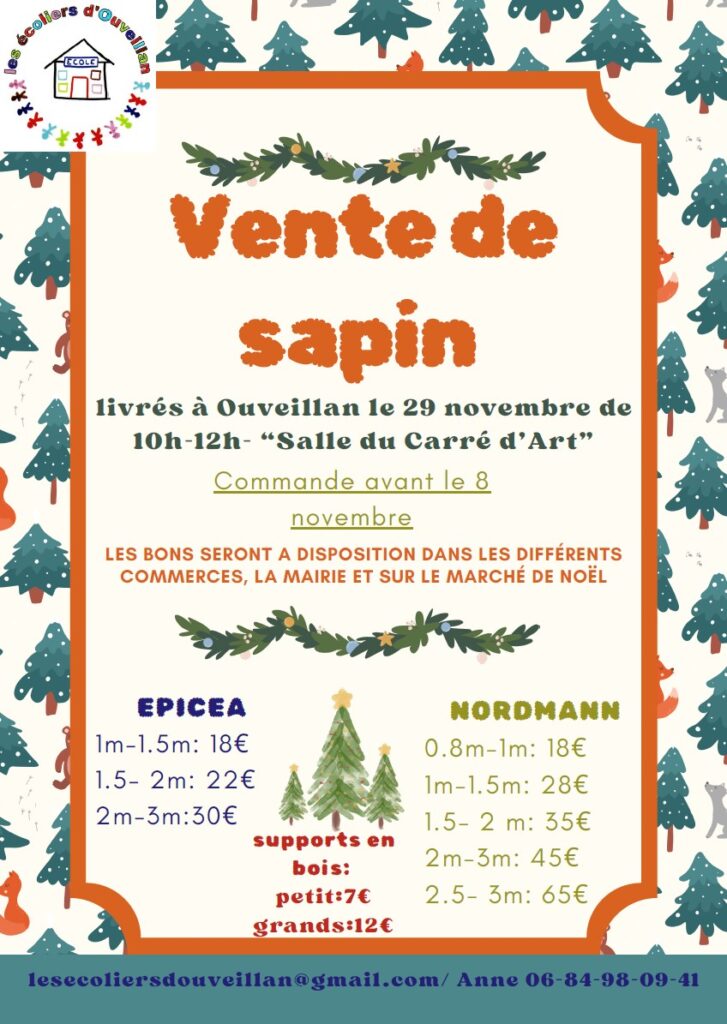 les écoliers d'Ouveillan
ECOLE

Vente de sapin

livrés à Ouveillan le 29 novembre de 10h-12h- "Salle du Carré d'Art"

Commande avant le 8 novembre

LES BONS SERONT A DISPOSITION DANS LES DIFFÉRENTS COMMERCES, LA MAIRIE ET SUR LE MARCHÉ DE NOËL

EPICEA
1m-1.5m: 18€
1.5- 2m: 22€
2m-3m:30€

supports en bois:
petit:7€
grands:12€

NORDMANN
0.8m-1m: 18€
1m-1.5m: 28€
1.5- 2 m: 35€
2m-3m: 45€
2.5- 3m: 65€

lesecoliersdouveillan@gmail.com/ Anne 06-84-98-09-41